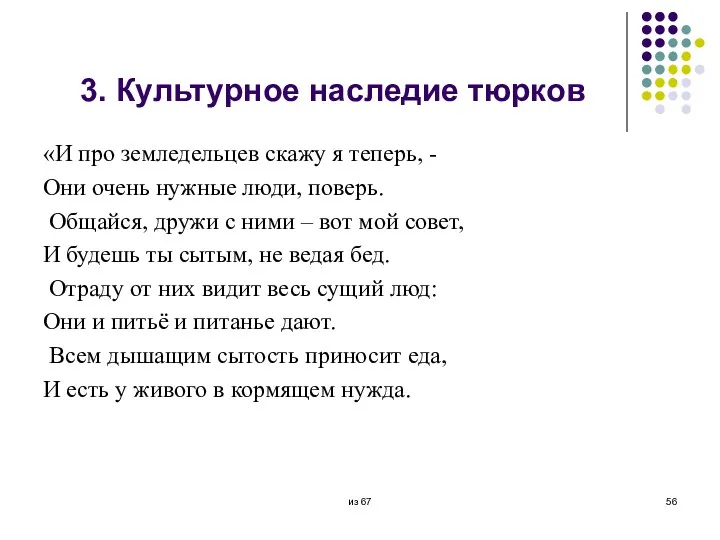 3. Культурное наследие тюрков

«И про земледельцев скажу я теперь, -
Они очень нужные люди, поверь.
Общайся, дружи с ними – вот мой совет,
И будешь ты сытым, не ведая бед.
Отраду от них видит весь сущий люд:
Они и питьё и питанье дают.
Всем дышащим сытость приносит еда,
И есть у живого в кормящем нужда.

из 67

56